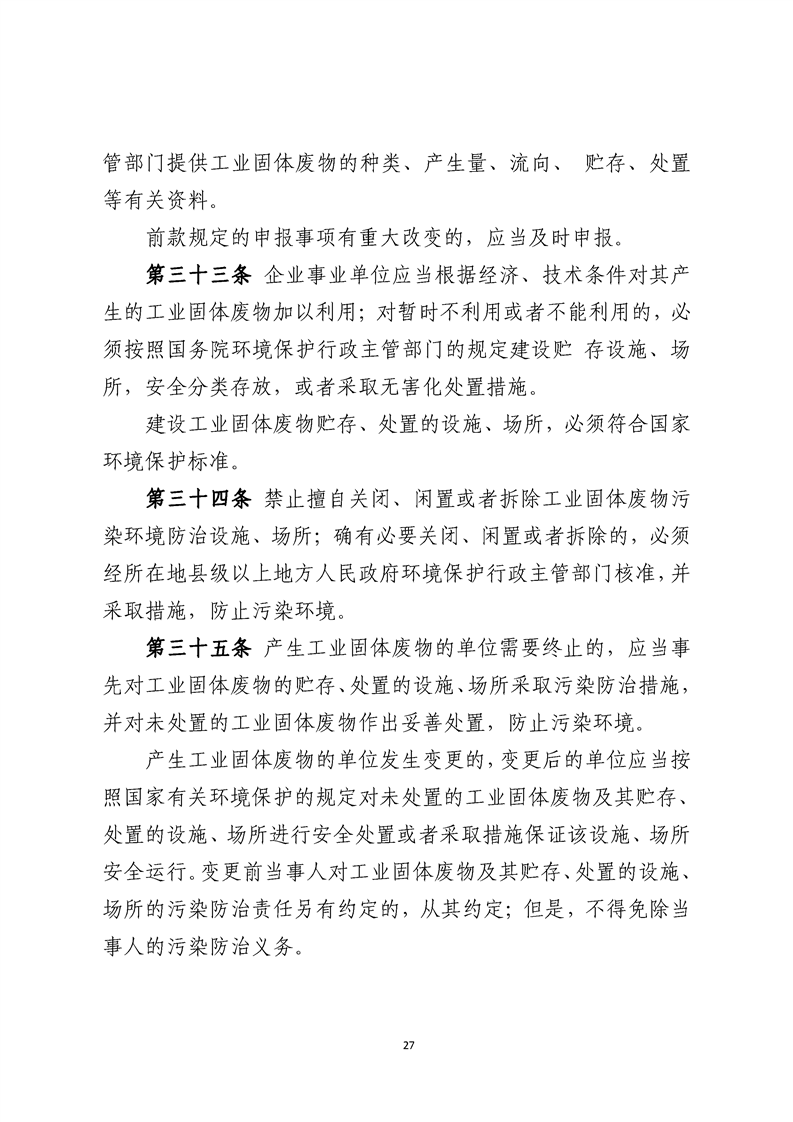 管部门提供工业固体废物的种类、产生量、流向、 贮存、处置等有关资料。

前款规定的申报事项有重大改变的，应当及时申报。

第三十三条 企业事业单位应当根据经济、技术条件对其产生的工业固体废物加以利用；对暂时不利用或者不能利用的，必须按照国务院环境保护行政主管部门的规定建设贮 存设施、场所，安全分类存放，或者采取无害化处置措施。

建设工业固体废物贮存、处置的设施、场所，必须符合国家环境保护标准。

第三十四条 禁止擅自关闭、闲置或者拆除工业固体废物污染环境防治设施、场所；确有必要关闭、闲置或者拆除的，必须经所在地县级以上地方人民政府环境保护行政主管部门核准，并采取措施，防止污染环境。

第三十五条 产生工业固体废物的单位需要终止的，应当事先对工业固体废物的贮存、处置的设施、场所采取污染防治措施，并对未处置的工业固体废物作出妥善处置，防止污染环境。

产生工业固体废物的单位发生变更的，变更后的单位应当按照国家有关环境保护的规定对未处置的工业固体废物及其贮存、处置的设施、场所进行安全处置或者采取措施保证该设施、场所安全运行。变更前当事人对工业固体废物及其贮存、处置的设施、场所的污染防治责任另有约定的，从其约定；但是，不得免除当事人的污染防治义务。

27